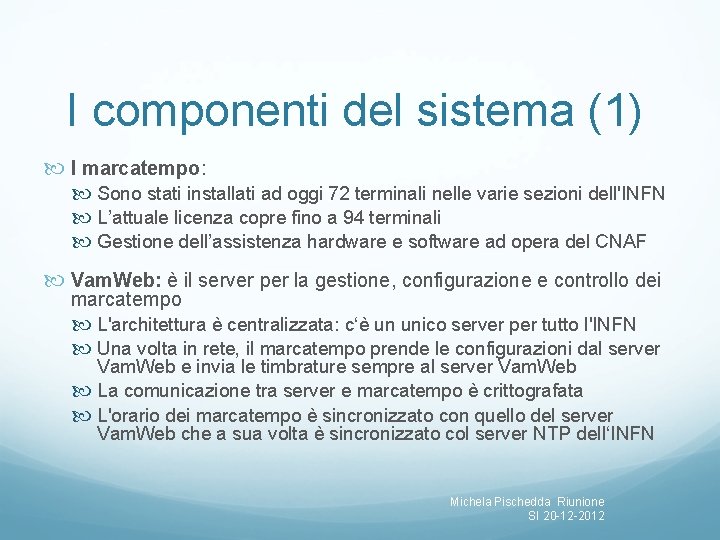 I componenti del sistema (1)

I marcatempo:

Sono stati installati ad oggi 72 terminali nelle varie sezioni dell'INFN

L’attuale licenza copre fino a 94 terminali

Gestione dell’assistenza hardware e software ad opera del CNAF

VamWeb: è il server per la gestione, configurazione e controllo dei marcatempo

L'architettura è centralizzata: c‘è un unico server per tutto l'INFN

Una volta in rete, il marcatempo prende le configurazioni dal server VamWeb e invia le timbrature sempre al server VamWeb

La comunicazione tra server e marcatempo è crittografata

L'orario dei marcatempo è sincronizzato con quello del server VamWeb che a sua volta è sincronizzato col server NTP dell‘INFN

Michela Pischedda Riunione SI 20-12-2012